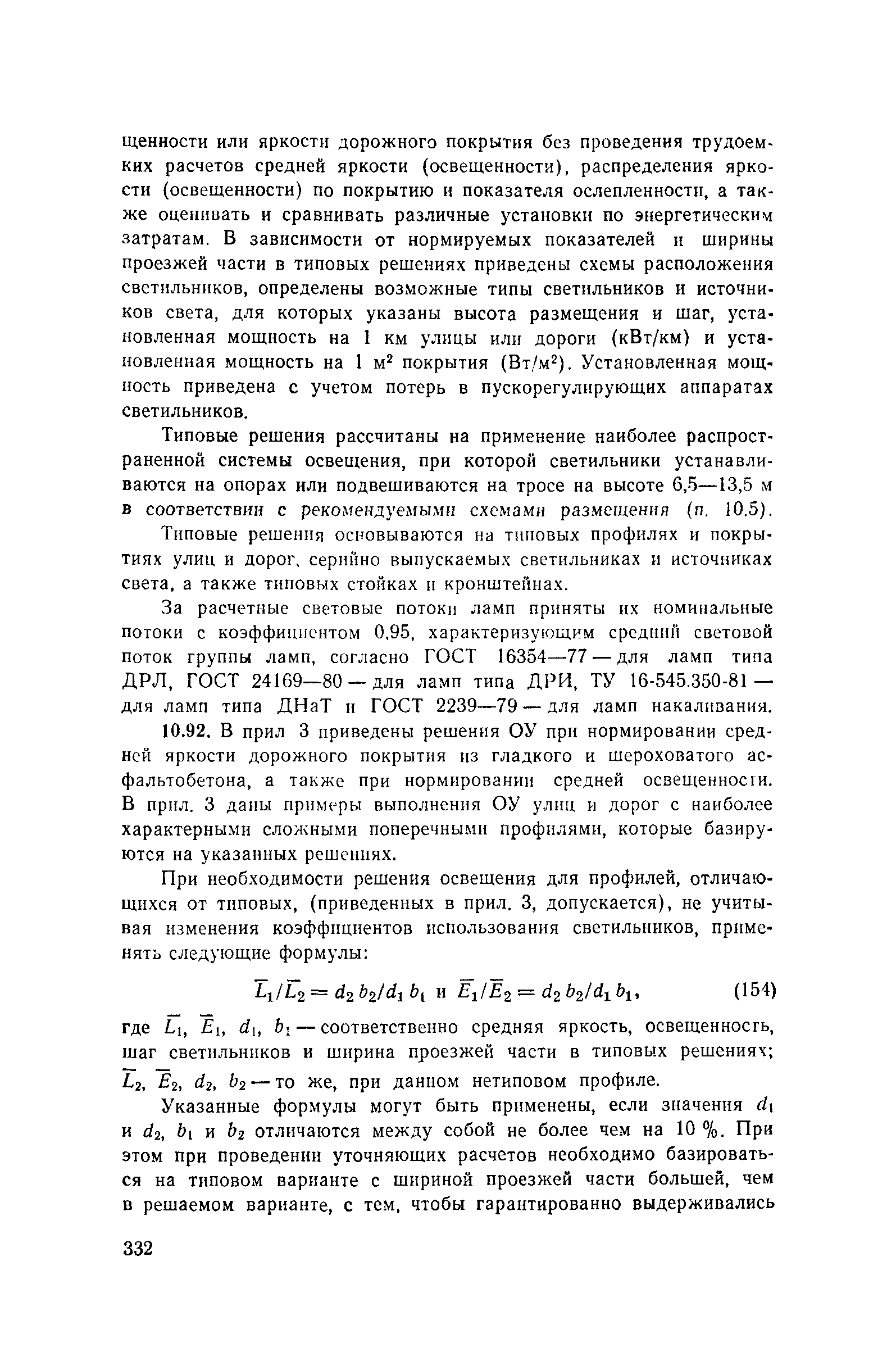 щенности или яркости дорожного покрытия без проведения трудоемких расчетов средней яркости (освещенности), распределения яркости (освещенности) по покрытию и показателя ослепленности, а также оценивать и сравнивать различные установки по энергетическим затратам. В зависимости от нормируемых показателей и ширины проезжей части в типовых решениях приведены схемы расположения светильников, определены возможные типы светильников и источников света, для которых указаны высота размещения и шаг, установленная мощность на 1 км улицы или дороги (кВт/км) и установленная мощность на 1 м$^2$ покрытия (Вт/м$^2$). Установленная мощность приведена с учетом потерь в пускорегулирующих аппаратах светильников.

Типовые решения рассчитаны на применение наиболее распространенной системы освещения, при которой светильники устанавливаются на опорах или подвешиваются на тросе на высоте 6,5—13,5 м в соответствии с рекомендуемыми схемами размещения (п. 10.5).

Типовые решения основываются на типовых профилях и покрытиях улиц и дорог, серийно выпускаемых светильниках и источниках света, а также типовых стойках и кронштейнах.

За расчетные световые потоки ламп приняты их номинальные потоки с коэффициентом 0,95, характеризующим средний световой поток группы ламп, согласно ГОСТ 16354—77 — для ламп типа ДРЛ, ГОСТ 24169—80 — для ламп типа ДРИ, ТУ 16-545.350-81 — для ламп типа ДНаТ и ГОСТ 2239—79 — для ламп накаливания.

10.92. В прил 3 приведены решения ОУ при нормировании средней яркости дорожного покрытия из гладкого и шероховатого асфальтобетона, а также при нормировании средней освещенности. В прил. 3 даны примеры выполнения ОУ улиц и дорог с наиболее характерными сложными поперечными профилями, которые базируются на указанных решениях.

При необходимости решения освещения для профилей, отличающихся от типовых, (приведенных в прил. 3, допускается), не учитывая изменения коэффициентов использования светильников, применять следующие формулы:

$\overline{L}_1/\overline{L}_2 = d_2 b_2/d_1 b_1$ и $\overline{E}_1/\overline{E}_2 = d_2 b_2/d_1 b_1$, (154)

где $\overline{L}_1$, $\overline{E}_1$, $d_1$, $b_1$ — соответственно средняя яркость, освещенность, шаг светильников и ширина проезжей части в типовых решениях; $\overline{L}_2$, $\overline{E}_2$, $d_2$, $b_2$ — то же, при данном нетиповом профиле.

Указанные формулы могут быть применены, если значения $d_1$ и $d_2$, $b_1$ и $b_2$ отличаются между собой не более чем на 10 %. При этом при проведении уточняющих расчетов необходимо базироваться на типовом варианте с шириной проезжей части большей, чем в решаемом варианте, с тем, чтобы гарантированно выдерживались

332